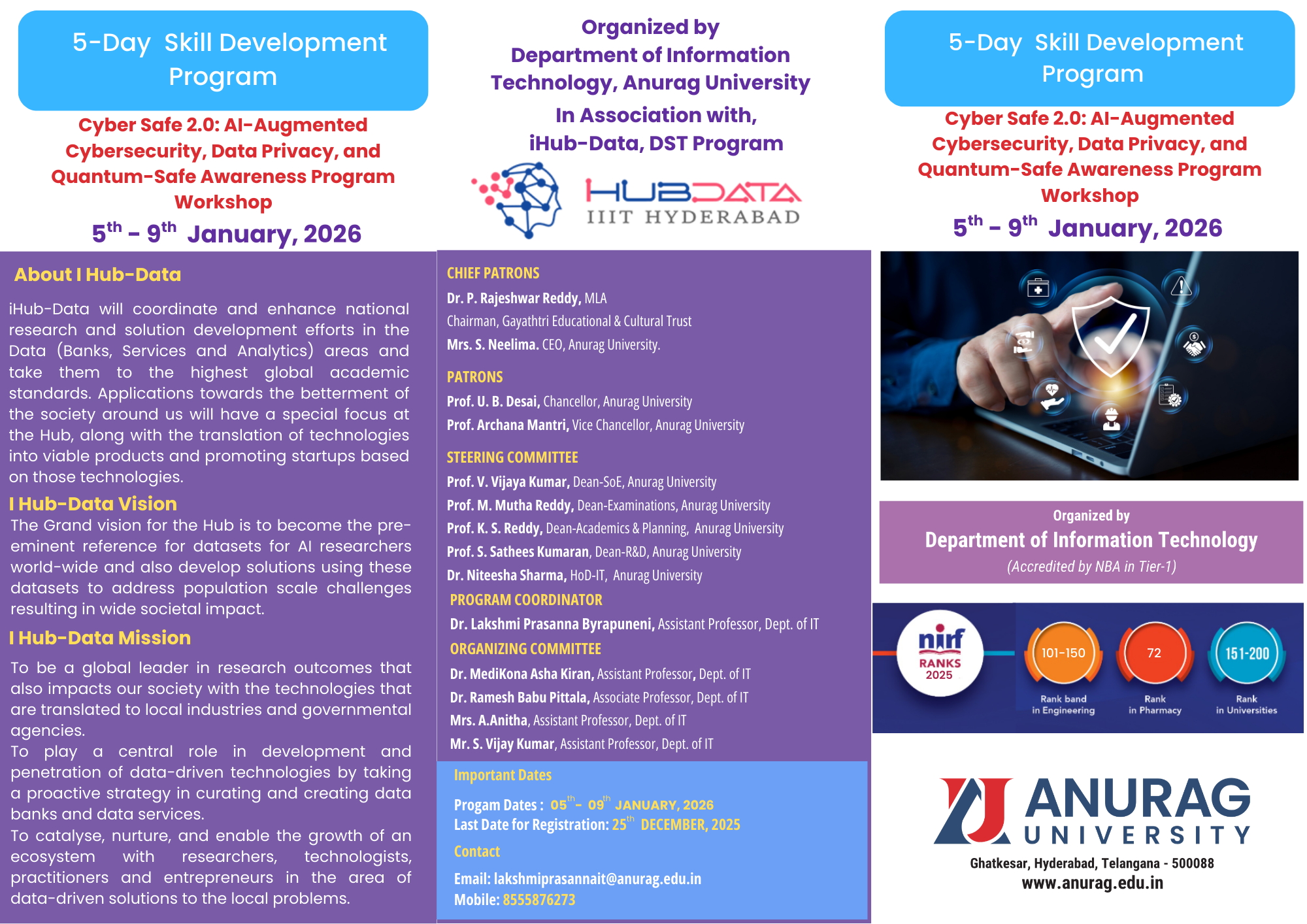 5-Day Skill Development Program

Cyber Safe 2.0: AI-Augmented Cybersecurity, Data Privacy, and Quantum-Safe Awareness Program Workshop

$5^{th}$ - $9^{th}$ January, 2026

About I Hub-Data

iHub-Data will coordinate and enhance national research and solution development efforts in the Data (Banks, Services and Analytics) areas and take them to the highest global academic standards. Applications towards the betterment of the society around us will have a special focus at the Hub, along with the translation of technologies into viable products and promoting startups based on those technologies.

I Hub-Data Vision

The Grand vision for the Hub is to become the pre-eminent reference for datasets for AI researchers world-wide and also develop solutions using these datasets to address population scale challenges resulting in wide societal impact.

I Hub-Data Mission

To be a global leader in research outcomes that also impacts our society with the technologies that are translated to local industries and governmental agencies.
To play a central role in development and penetration of data-driven technologies by taking a proactive strategy in curating and creating data banks and data services.
To catalyse, nurture, and enable the growth of an ecosystem with researchers, technologists, practitioners and entrepreneurs in the area of data-driven solutions to the local problems.

Organized by
Department of Information Technology, Anurag University
In Association with,
iHub-Data, DST Program

HUBDATA
IIIT HYDERABAD

CHIEF PATRONS
Dr. P. Rajeshwar Reddy, MLA
Chairman, Gayathtri Educational & Cultural Trust
Mrs. S. Neelima. CEO, Anurag University.

PATRONS
Prof. U. B. Desai, Chancellor, Anurag University
Prof. Archana Mantri, Vice Chancellor, Anurag University

STEERING COMMITTEE
Prof. V. Vijaya Kumar, Dean-SoE, Anurag University
Prof. M. Mutha Reddy, Dean-Examinations, Anurag University
Prof. K. S. Reddy, Dean-Academics & Planning, Anurag University
Prof. S. Sathees Kumaran, Dean-R&D, Anurag University
Dr. Niteesha Sharma, HoD-IT, Anurag University

PROGRAM COORDINATOR
Dr. Lakshmi Prasanna Byrapuneni, Assistant Professor, Dept. of IT

ORGANIZING COMMITTEE
Dr. MediKona Asha Kiran, Assistant Professor, Dept. of IT
Dr. Ramesh Babu Pittala, Associate Professor, Dept. of IT
Mrs. A.Anitha, Assistant Professor, Dept. of IT
Mr. S. Vijay Kumar, Assistant Professor, Dept. of IT

Important Dates
Progam Dates : $05^{th}$ - $09^{th}$ JANUARY, 2026
Last Date for Registration: $25^{th}$ DECEMBER, 2025

Contact
Email: lakshmiprasannait@anurag.edu.in
Mobile: 8555876273

5-Day Skill Development Program

Cyber Safe 2.0: AI-Augmented Cybersecurity, Data Privacy, and Quantum-Safe Awareness Program Workshop

$5^{th}$ - $9^{th}$ January, 2026

Organized by
Department of Information Technology
(Accredited by NBA in Tier-1)

nirf RANKS 2025
101-150 Rank band in Engineering
72 Rank in Pharmacy
151-200 Rank in Universities

ANURAG UNIVERSITY
Ghatkesar, Hyderabad, Telangana - 500088
www.anurag.edu.in